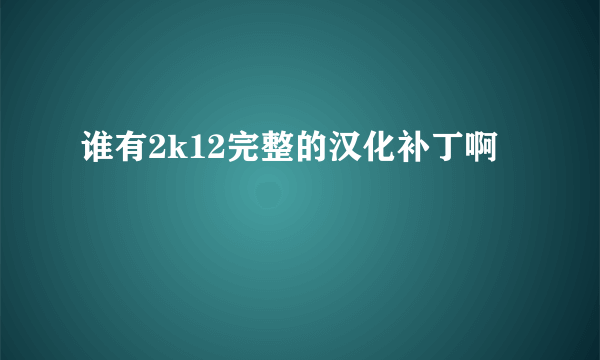 谁有2k12完整的汉化补丁啊